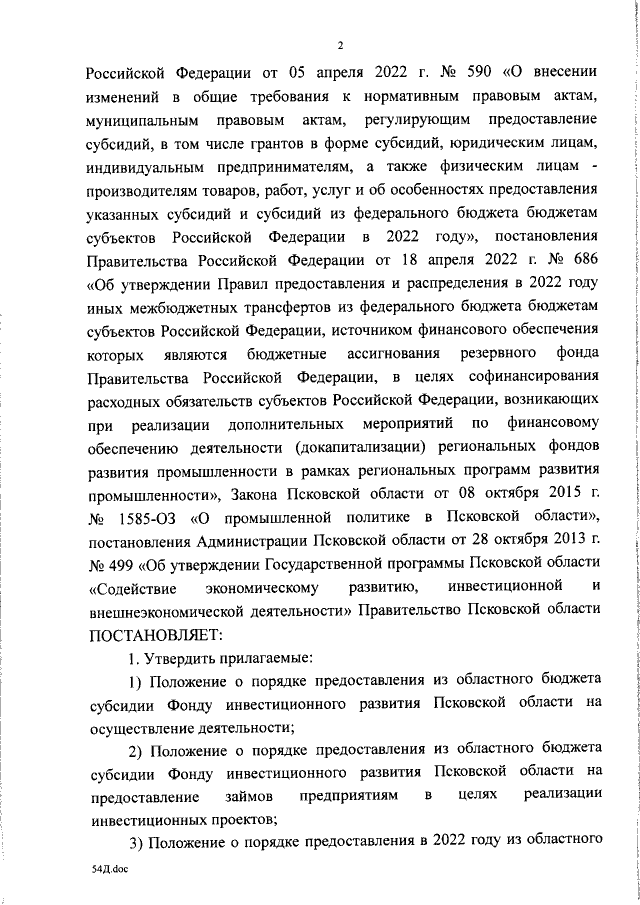 2

Российской Федерации от 05 апреля 2022 г. № 590 «О внесении изменений в общие требования к нормативным правовым актам, муниципальным правовым актам, регулирующим предоставление субсидий, в том числе грантов в форме субсидий, юридическим лицам, индивидуальным предпринимателям, а также физическим лицам - производителям товаров, работ, услуг и об особенностях предоставления указанных субсидий и субсидий из федерального бюджета бюджетам субъектов Российской Федерации в 2022 году», постановления Правительства Российской Федерации от 18 апреля 2022 г. № 686 «Об утверждении Правил предоставления и распределения в 2022 году иных межбюджетных трансфертов из федерального бюджета бюджетам субъектов Российской Федерации, источником финансового обеспечения которых являются бюджетные ассигнования резервного фонда Правительства Российской Федерации, в целях софинансирования расходных обязательств субъектов Российской Федерации, возникающих при реализации дополнительных мероприятий по финансовому обеспечению деятельности (докапитализации) региональных фондов развития промышленности в рамках региональных программ развития промышленности», Закона Псковской области от 08 октября 2015 г. № 1585-ОЗ «О промышленной политике в Псковской области», постановления Администрации Псковской области от 28 октября 2013 г. № 499 «Об утверждении Государственной программы Псковской области «Содействие экономическому развитию, инвестиционной и внешнеэкономической деятельности» Правительство Псковской области ПОСТАНОВЛЯЕТ:

1. Утвердить прилагаемые:

1) Положение о порядке предоставления из областного бюджета субсидии Фонду инвестиционного развития Псковской области на осуществление деятельности;

2) Положение о порядке предоставления из областного бюджета субсидии Фонду инвестиционного развития Псковской области на предоставление займов предприятиям в целях реализации инвестиционных проектов;

3) Положение о порядке предоставления в 2022 году из областного

54Д.doc